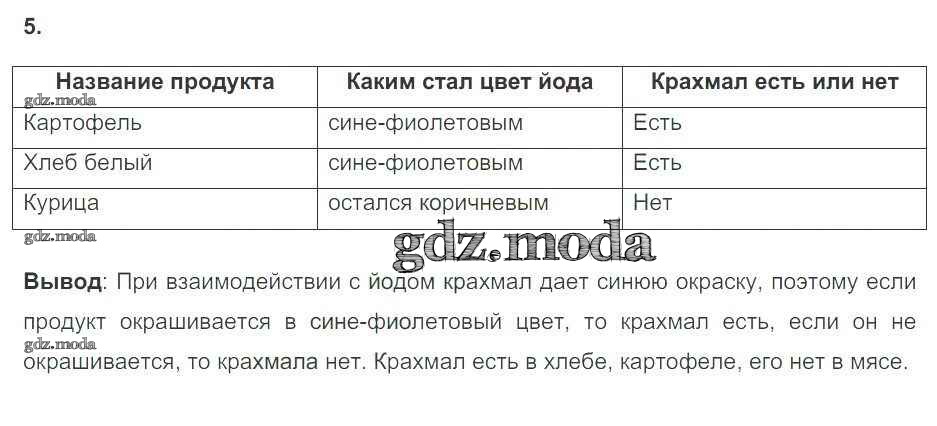 5.

| Название продукта | Каким стал цвет йода | Крахмал есть или нет |
|---|---|---|
| Картофель | сине-фиолетовым | Есть |
| Хлеб белый | сине-фиолетовым | Есть |
| Курица | остался коричневым | Нет |

Вывод: При взаимодействии с йодом крахмал дает синюю окраску, поэтому если продукт окрашивается в сине-фиолетовый цвет, то крахмал есть, если он не окрашивается, то крахмала нет. Крахмал есть в хлебе, картофеле, его нет в мясе.

gdz.moda